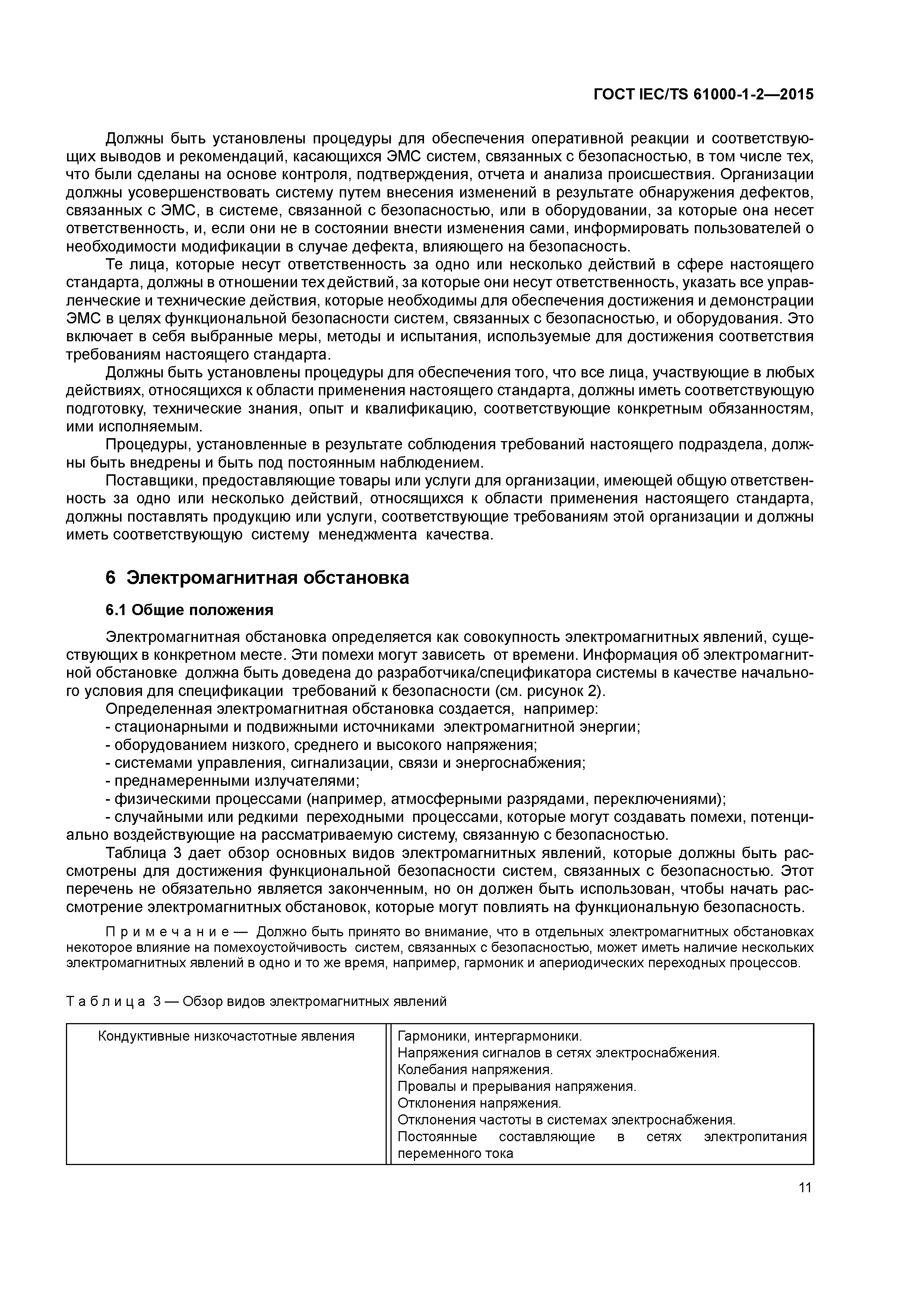 ГОСТ IEC/TS 61000-1-2—2015

Должны быть установлены процедуры для обеспечения оперативной реакции и соответствующих выводов и рекомендаций, касающихся ЭМС систем, связанных с безопасностью, в том числе тех, что были сделаны на основе контроля, подтверждения, отчета и анализа происшествия. Организации должны усовершенствовать систему путем внесения изменений в результате обнаружения дефектов, связанных с ЭМС, в системе, связанной с безопасностью, или в оборудовании, за которые она несет ответственность, и, если они не в состоянии внести изменения сами, информировать пользователей о необходимости модификации в случае дефекта, влияющего на безопасность.

Те лица, которые несут ответственность за одно или несколько действий в сфере настоящего стандарта, должны в отношении тех действий, за которые они несут ответственность, указать все управленческие и технические действия, которые необходимы для обеспечения достижения и демонстрации ЭМС в целях функциональной безопасности систем, связанных с безопасностью, и оборудования. Это включает в себя выбранные меры, методы и испытания, используемые для достижения соответствия требованиям настоящего стандарта.

Должны быть установлены процедуры для обеспечения того, что все лица, участвующие в любых действиях, относящихся к области применения настоящего стандарта, должны иметь соответствующую подготовку, технические знания, опыт и квалификацию, соответствующие конкретным обязанностям, ими исполняемым.

Процедуры, установленные в результате соблюдения требований настоящего подраздела, должны быть внедрены и быть под постоянным наблюдением.

Поставщики, предоставляющие товары или услуги для организации, имеющей общую ответственность за одно или несколько действий, относящихся к области применения настоящего стандарта, должны поставлять продукцию или услуги, соответствующие требованиям этой организации и должны иметь соответствующую систему менеджмента качества.

6 Электромагнитная обстановка

6.1 Общие положения

Электромагнитная обстановка определяется как совокупность электромагнитных явлений, существующих в конкретном месте. Эти помехи могут зависеть от времени. Информация об электромагнитной обстановке должна быть доведена до разработчика/спецификатора системы в качестве начального условия для спецификации требований к безопасности (см. рисунок 2).

Определенная электромагнитная обстановка создается, например:
- стационарными и подвижными источниками электромагнитной энергии;
- оборудованием низкого, среднего и высокого напряжения;
- системами управления, сигнализации, связи и энергоснабжения;
- преднамеренными излучателями;
- физическими процессами (например, атмосферными разрядами, переключениями);
- случайными или редкими переходными процессами, которые могут создавать помехи, потенциально воздействующие на рассматриваемую систему, связанную с безопасностью.

Таблица 3 дает обзор основных видов электромагнитных явлений, которые должны быть рассмотрены для достижения функциональной безопасности систем, связанных с безопасностью. Этот перечень не обязательно является законченным, но он должен быть использован, чтобы начать рассмотрение электромагнитных обстановок, которые могут повлиять на функциональную безопасность.

Примечание — Должно быть принято во внимание, что в отдельных электромагнитных обстановках некоторое влияние на помехоустойчивость систем, связанных с безопасностью, может иметь наличие нескольких электромагнитных явлений в одно и то же время, например, гармоник и апериодических переходных процессов.

Таблица 3 — Обзор видов электромагнитных явлений

| Кондуктивные низкочастотные явления | Гармоники, интергармоники. Напряжения сигналов в сетях электроснабжения. Колебания напряжения. Провалы и прерывания напряжения. Отклонения напряжения. Отклонения частоты в системах электроснабжения. Постоянные составляющие в сетях электропитания переменного тока |
|---|---|

11